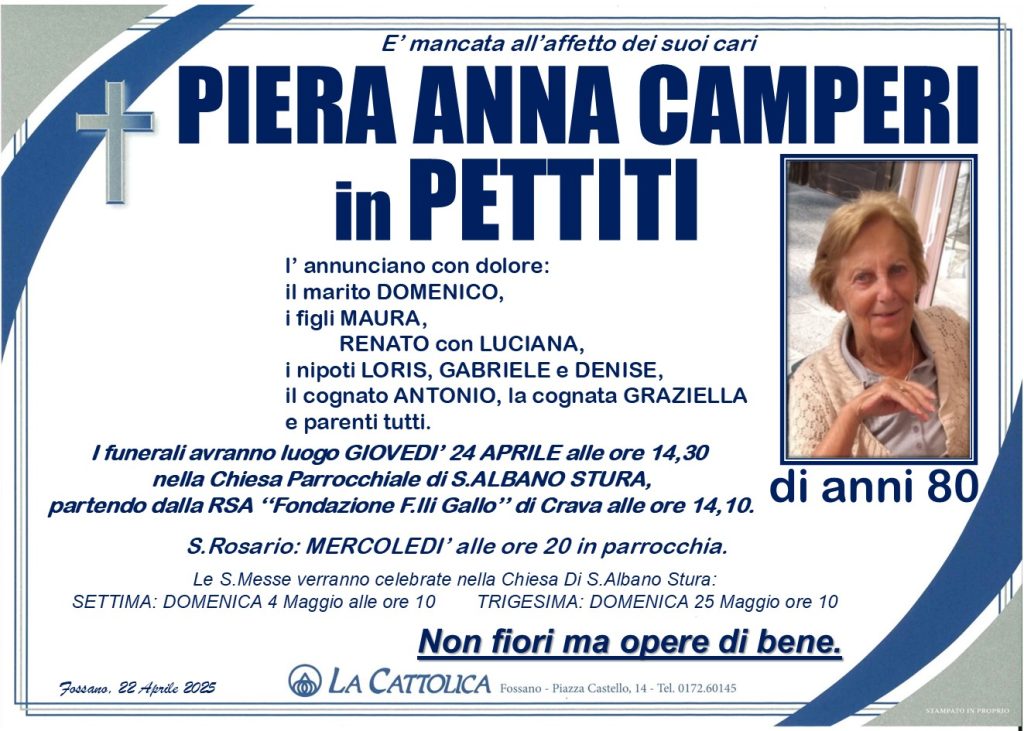 E' mancata all'affetto dei suoi cari

PIERA ANNA CAMPERI in PETTITI

l' annunciano con dolore:
il marito DOMENICO,
i figli MAURA,
RENATO con LUCIANA,
i nipoti LORIS, GABRIELE e DENISE,
il cognato ANTONIO, la cognata GRAZIELLA
e parenti tutti.

di anni 80

I funerali avranno luogo GIOVEDI' 24 APRILE alle ore 14,30 nella Chiesa Parrocchiale di S.ALBANO STURA, partendo dalla RSA "Fondazione F.lli Gallo" di Crava alle ore 14,10.

S.Rosario: MERCOLEDI' alle ore 20 in parrocchia.

Le S.Messe verranno celebrate nella Chiesa Di S.Albano Stura:
SETTIMA: DOMENICA 4 Maggio alle ore 10 TRIGESIMA: DOMENICA 25 Maggio ore 10

Non fiori ma opere di bene.

Fossano, 22 Aprile 2025

LA CATTOLICA Fossano - Piazza Castello, 14 - Tel. 0172.60145

STAMPATO IN PROPRIO